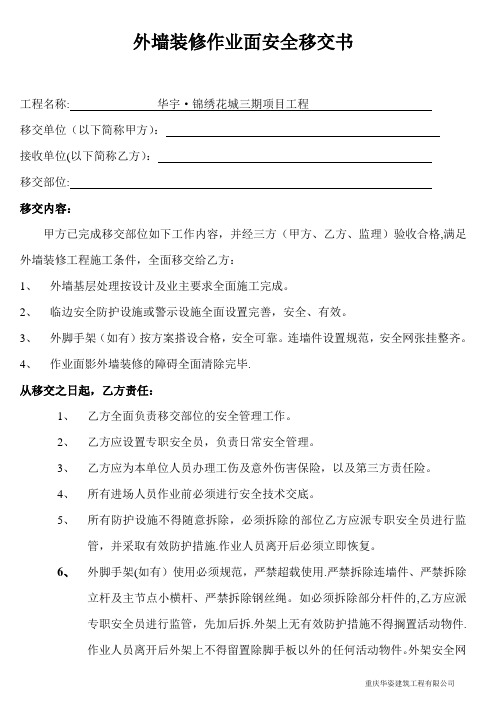 外墙装修作业面安全移交书

工程名称:　　　　　　华宇·锦绣花城三期项目工程

移交单位（以下简称甲方）:

接收单位(以下简称乙方）:

移交部位:

移交内容:

甲方已完成移交部位如下工作内容，并经三方（甲方、乙方、监理）验收合格,满足外墙装修工程施工条件，全面移交给乙方:

1、　外墙基层处理按设计及业主要求全面施工完成。

2、　临边安全防护设施或警示设施全面设置完善，安全、有效。

3、　外脚手架（如有）按方案搭设合格，安全可靠。连墙件设置规范，安全网张挂整齐。

4、　作业面影外墙装修的障碍全面清除完毕.

从移交之日起，乙方责任:

1、　乙方全面负责移交部位的安全管理工作。

2、　乙方应设置专职安全员，负责日常安全管理。

3、　乙方应为本单位人员办理工伤及意外伤害保险，以及第三方责任险。

4、　所有进场人员作业前必须进行安全技术交底。

5、　所有防护设施不得随意拆除，必须拆除的部位乙方应派专职安全员进行监管，并采取有效防护措施.作业人员离开后必须立即恢复。

6、　外脚手架(如有）使用必须规范，严禁超载使用.严禁拆除连墙件、严禁拆除立杆及主节点小横杆、严禁拆除钢丝绳。如必须拆除部分杆件的,乙方应派专职安全员进行监管，先加后拆.外架上无有效防护措施不得搁置活动物件.作业人员离开后外架上不得留置除脚手板以外的任何活动物件。外架安全网

重庆华姿建筑工程有限公司